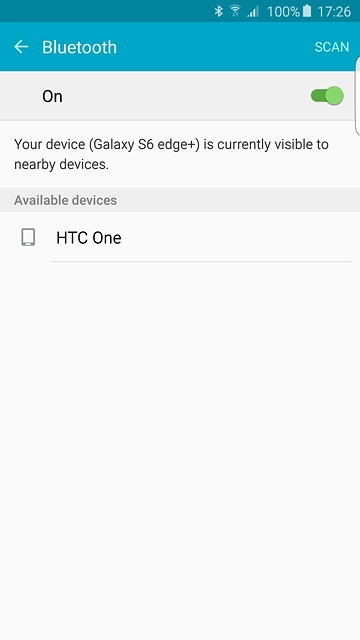 100% 17:26

Bluetooth SCAN

On

Your device (Galaxy S6 edge+) is currently visible to nearby devices.

Available devices

HTC One